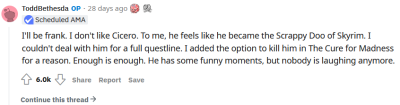 ToddBethesda OP · 28 days ago

Scheduled AMA

I'll be frank. I don't like Cicero. To me, he feels like he became the Scrappy Doo of Skyrim. I couldn't deal with him for a full questline. I added the option to kill him in The Cure for Madness for a reason. Enough is enough. He has some funny moments, but nobody is laughing anymore.

6.0k Share Report Save

Continue this thread →